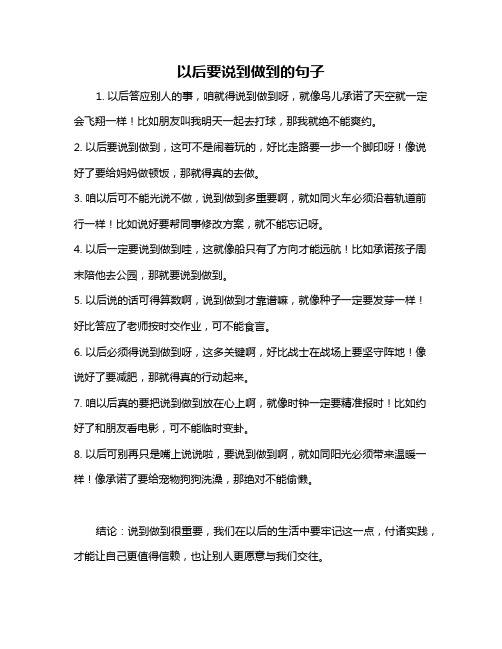 以后要说到做到的句子

1. 以后答应别人的事，咱就得说到做到呀，就像鸟儿承诺了天空就一定会飞翔一样！比如朋友叫我明天一起去打球，那我就绝不能爽约。

2. 以后要说到做到，这可不是闹着玩的，好比走路要一步一个脚印呀！像说好了要给妈妈做顿饭，那就得真的去做。

3. 咱以后可不能光说不做，说到做到多重要啊，就如同火车必须沿着轨道前行一样！比如说好要帮同事修改方案，就不能忘记呀。

4. 以后一定要说到做到哇，这就像船只有了方向才能远航！比如承诺孩子周末陪他去公园，那就要说到做到。

5. 以后说的话可得算数啊，说到做到才靠谱嘛，就像种子一定要发芽一样！好比答应了老师按时交作业，可不能食言。

6. 以后必须得说到做到呀，这多关键啊，好比战士在战场上要坚守阵地！像说好了要减肥，那就得真的行动起来。

7. 咱以后真的要把说到做到放在心上啊，就像时钟一定要精准报时！比如约好了和朋友看电影，可不能临时变卦。

8. 以后可别再只是嘴上说说啦，要说到做到啊，就如同阳光必须带来温暖一样！像承诺了要给宠物狗狗洗澡，那绝对不能偷懒。

结论：说到做到很重要，我们在以后的生活中要牢记这一点，付诸实践，才能让自己更值得信赖，也让别人更愿意与我们交往。